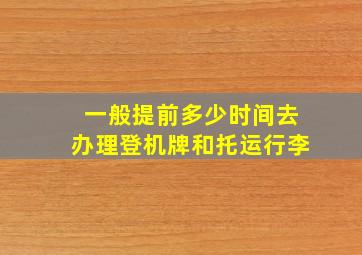 一般提前多少时间去
办理登机牌和托运行李